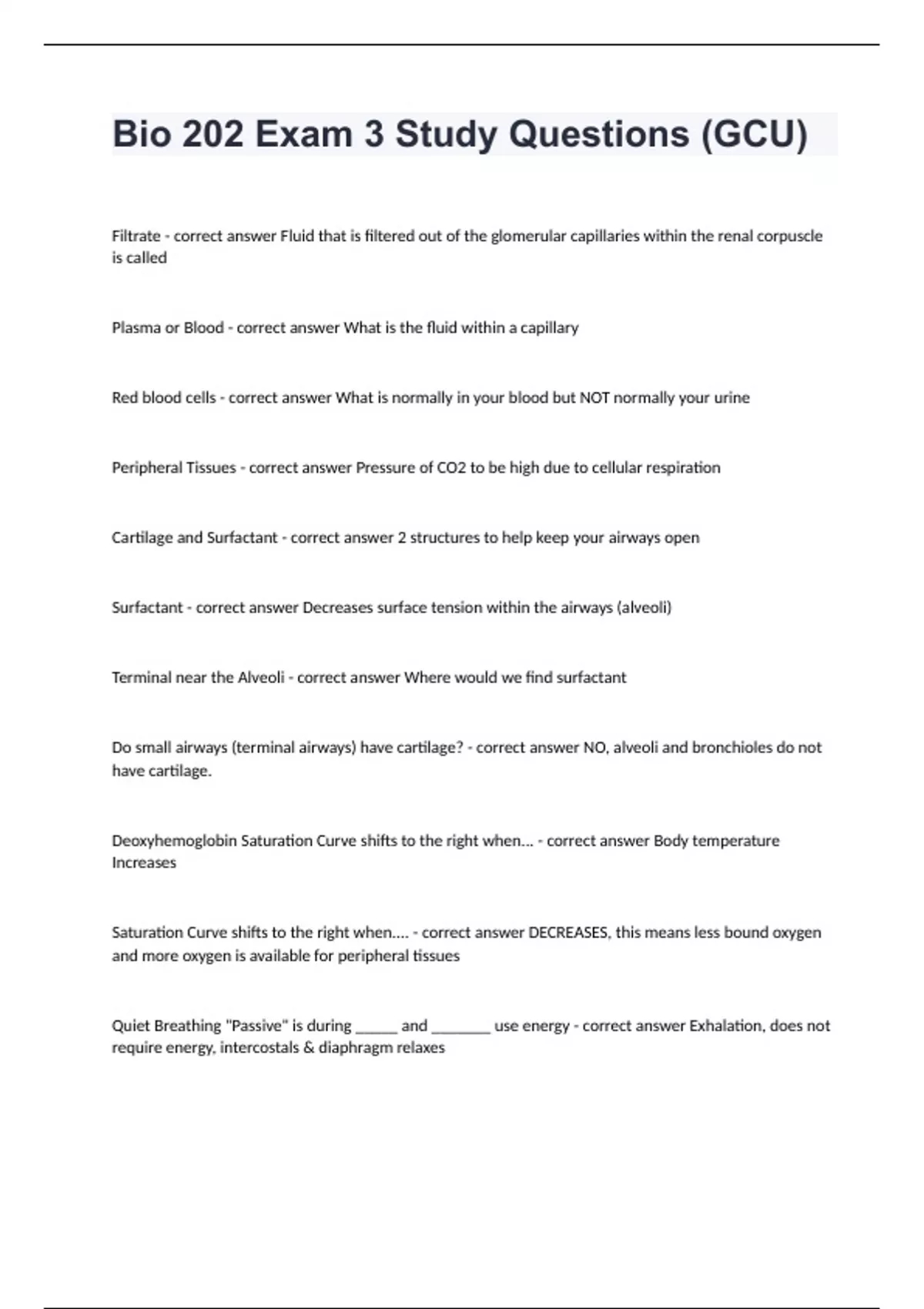 Bio 202 Exam 3 Study Questions (GCU)

Filtrate - correct answer Fluid that is filtered out of the glomerular capillaries within the renal corpuscle is called

Plasma or Blood - correct answer What is the fluid within a capillary

Red blood cells - correct answer What is normally in your blood but NOT normally your urine

Peripheral Tissues - correct answer Pressure of CO2 to be high due to cellular respiration

Cartilage and Surfactant - correct answer 2 structures to help keep your airways open

Surfactant - correct answer Decreases surface tension within the airways (alveoli)

Terminal near the Alveoli - correct answer Where would we find surfactant

Do small airways (terminal airways) have cartilage? - correct answer NO, alveoli and bronchioles do not have cartilage.

Deoxyhemoglobin Saturation Curve shifts to the right when... - correct answer Body temperature Increases

Saturation Curve shifts to the right when.... - correct answer DECREASES, this means less bound oxygen and more oxygen is available for peripheral tissues

Quiet Breathing "Passive" is during _____ and _______ use energy - correct answer Exhalation, does not require energy, intercostals & diaphragm relaxes